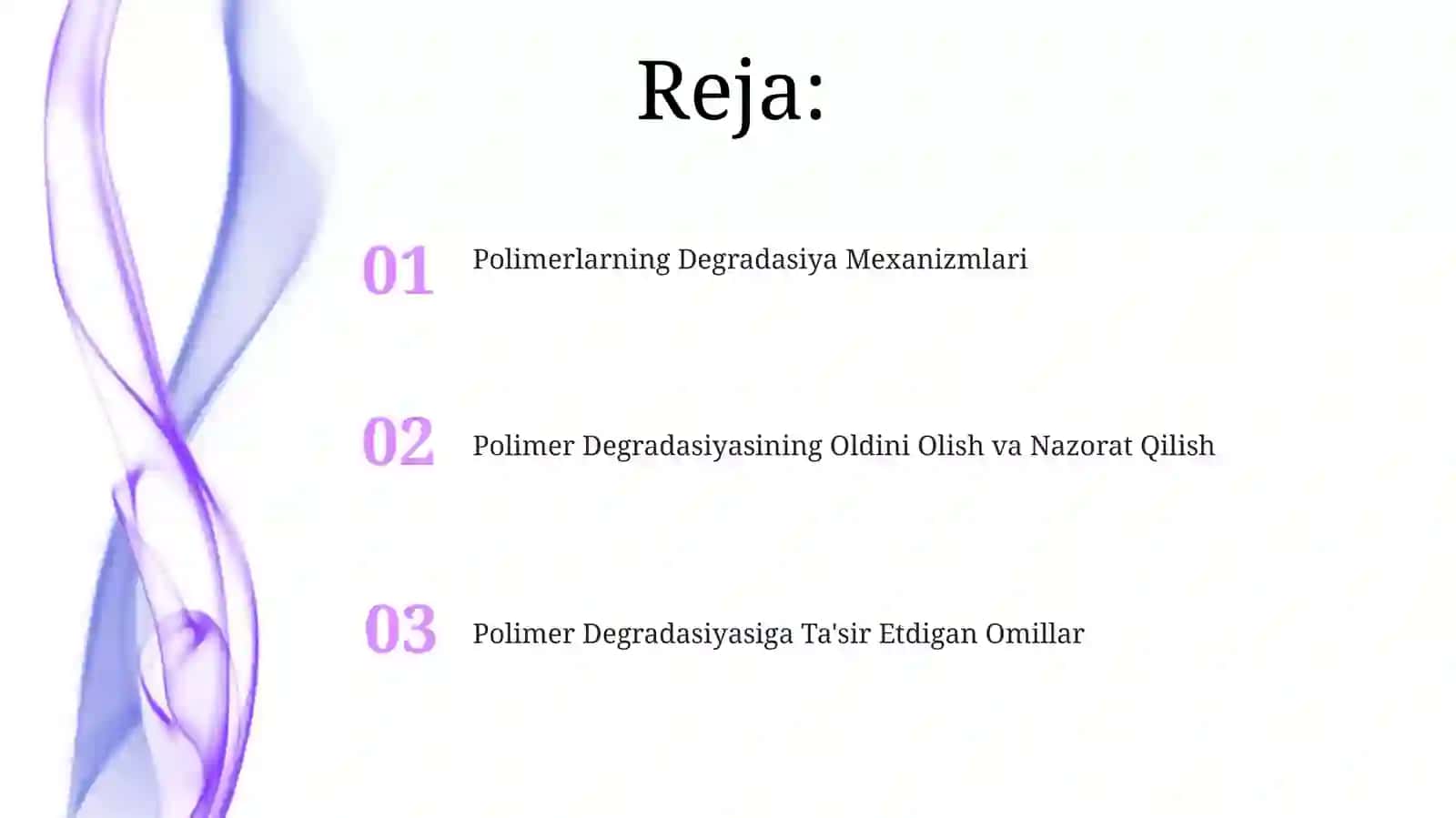 Reja:

01 Polimerlarning Degradasiya Mexanizmlari

02 Polimer Degradasiyasining Oldini Olish va Nazorat Qilish

03 Polimer Degradasiyasiga Ta'sir Etdigan Omillar